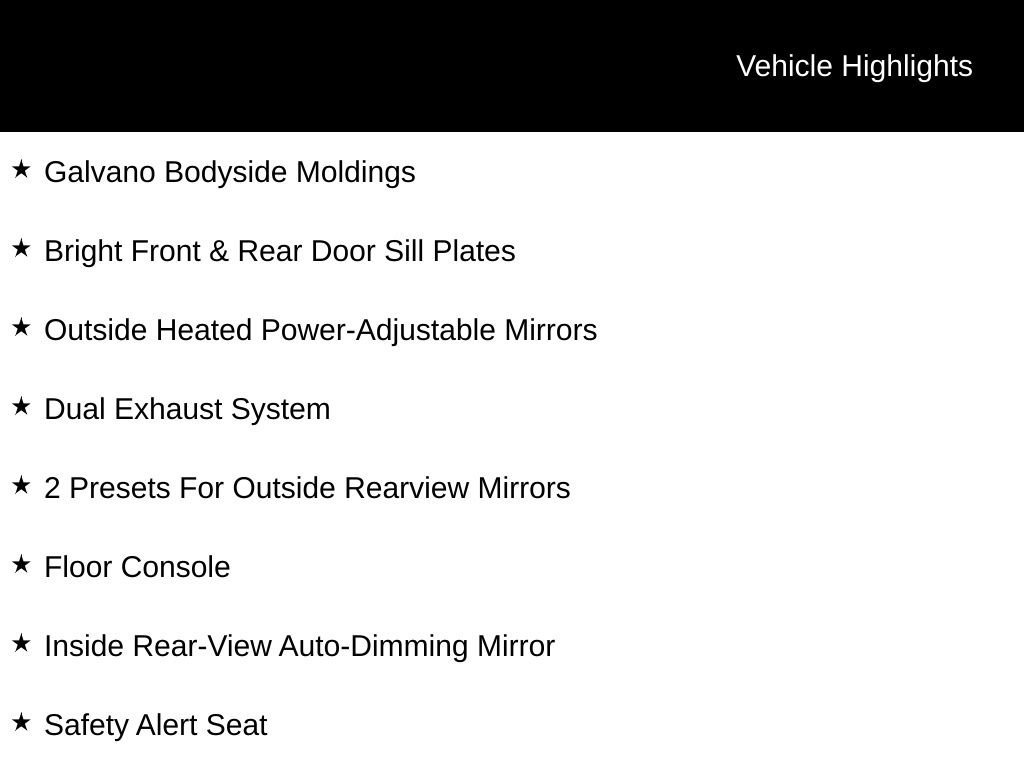 Vehicle Highlights

★ Galvano Bodyside Moldings

★ Bright Front & Rear Door Sill Plates

★ Outside Heated Power-Adjustable Mirrors

★ Dual Exhaust System

★ 2 Presets For Outside Rearview Mirrors

★ Floor Console

★ Inside Rear-View Auto-Dimming Mirror

★ Safety Alert Seat